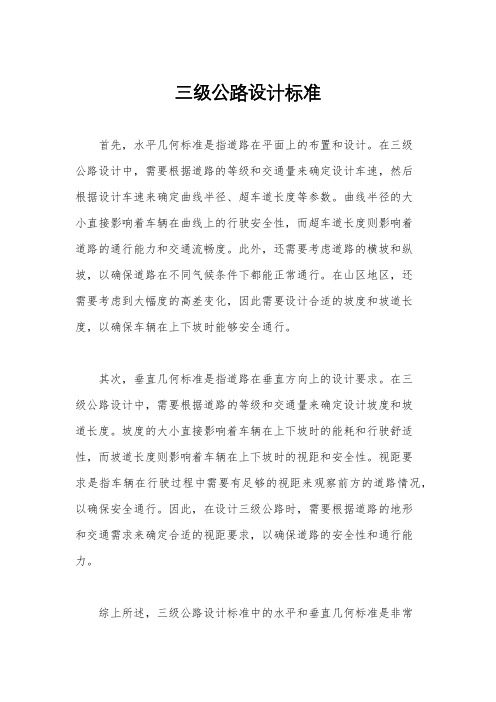 三级公路设计标准

首先，水平几何标准是指道路在平面上的布置和设计。在三级公路设计中，需要根据道路的等级和交通量来确定设计车速，然后根据设计车速来确定曲线半径、超车道长度等参数。曲线半径的大小直接影响着车辆在曲线上的行驶安全性，而超车道长度则影响着道路的通行能力和交通流畅度。此外，还需要考虑道路的横坡和纵坡，以确保道路在不同气候条件下都能正常通行。在山区地区，还需要考虑到大幅度的高差变化，因此需要设计合适的坡度和坡道长度，以确保车辆在上下坡时能够安全通行。

其次，垂直几何标准是指道路在垂直方向上的设计要求。在三级公路设计中，需要根据道路的等级和交通量来确定设计坡度和坡道长度。坡度的大小直接影响着车辆在上下坡时的能耗和行驶舒适性，而坡道长度则影响着车辆在上下坡时的视距和安全性。视距要求是指车辆在行驶过程中需要有足够的视距来观察前方的道路情况，以确保安全通行。因此，在设计三级公路时，需要根据道路的地形和交通需求来确定合适的视距要求，以确保道路的安全性和通行能力。

综上所述，三级公路设计标准中的水平和垂直几何标准是非常